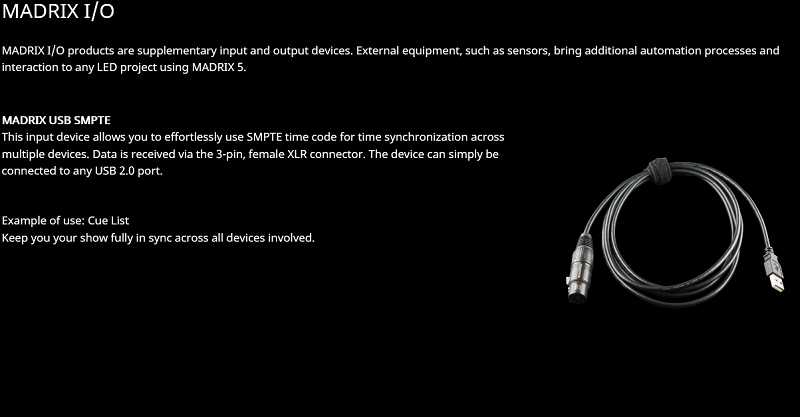 MADRIX I/O

MADRIX I/O products are supplementary input and output devices. External equipment, such as sensors, bring additional automation processes and interaction to any LED project using MADRIX 5.

MADRIX USB SMPTE
This input device allows you to effortlessly use SMPTE time code for time synchronization across multiple devices. Data is received via the 3-pin, female XLR connector. The device can simply be connected to any USB 2.0 port.

Example of use: Cue List
Keep you your show fully in sync across all devices involved.